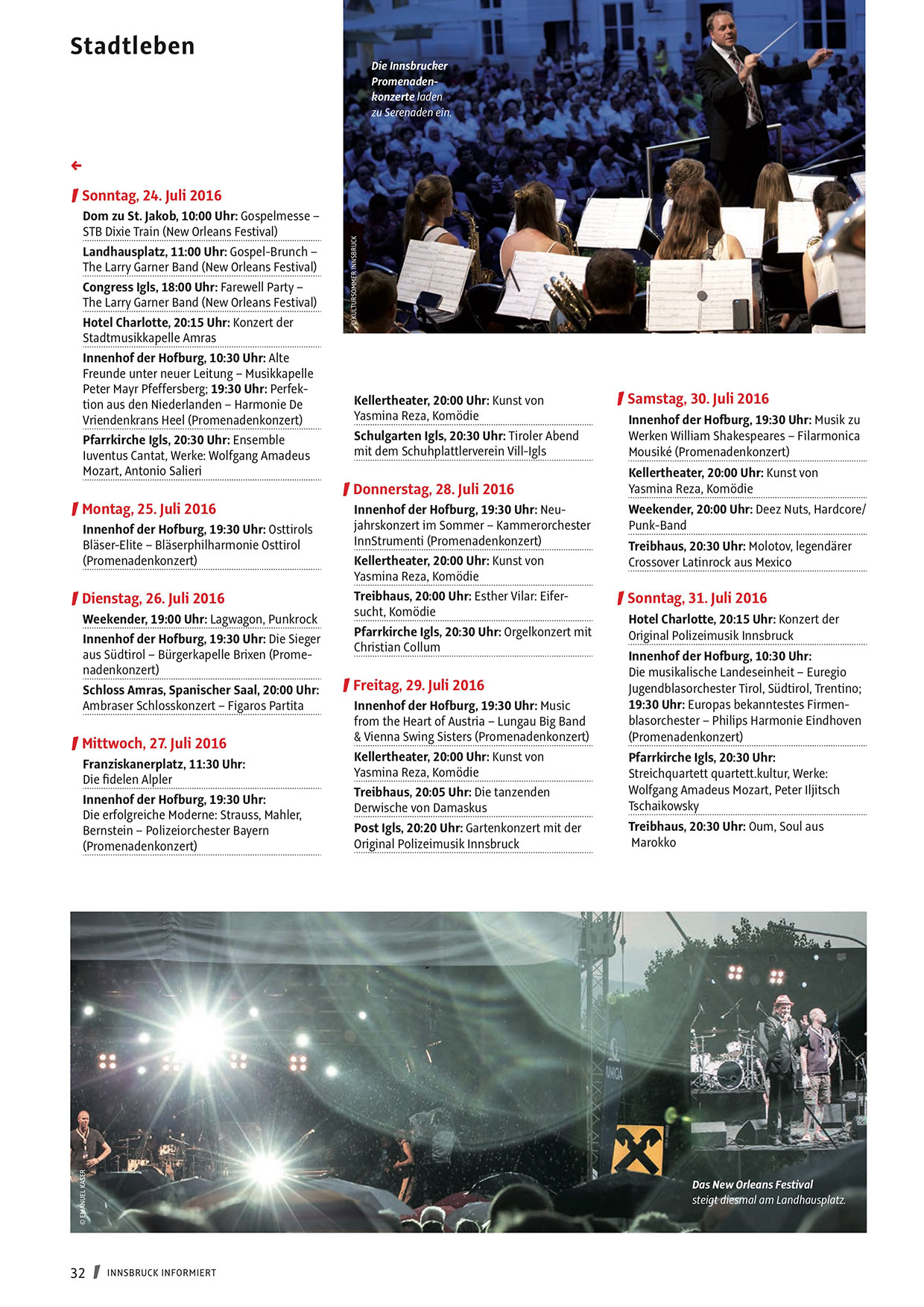 Stadtleben

Die Innsbrucker Promenadenkonzerte laden zu Serenaden ein.

© KULTURSOMMER INNSBRUCK

Sonntag, 24. Juli 2016

Dom zu St. Jakob, 10:00 Uhr: Gospelmesse – STB Dixie Train (New Orleans Festival)

Landhausplatz, 11:00 Uhr: Gospel-Brunch – The Larry Garner Band (New Orleans Festival)

Congress Igls, 18:00 Uhr: Farewell Party – The Larry Garner Band (New Orleans Festival)

Hotel Charlotte, 20:15 Uhr: Konzert der Stadtmusikkapelle Amras

Innenhof der Hofburg, 10:30 Uhr: Alte Freunde unter neuer Leitung – Musikkapelle Peter Mayr Pfeffersberg; 19:30 Uhr: Perfektion aus den Niederlanden – Harmonie De Vriendenkrans Heel (Promenadenkonzert)

Pfarrkirche Igls, 20:30 Uhr: Ensemble Iuventus Cantat, Werke: Wolfgang Amadeus Mozart, Antonio Salieri

Montag, 25. Juli 2016

Innenhof der Hofburg, 19:30 Uhr: Osttirols Bläser-Elite – Bläserphilharmonie Osttirol (Promenadenkonzert)

Dienstag, 26. Juli 2016

Weekender, 19:00 Uhr: Lagwagon, Punkrock

Innenhof der Hofburg, 19:30 Uhr: Die Sieger aus Südtirol – Bürgerkapelle Brixen (Promenadenkonzert)

Schloss Amras, Spanischer Saal, 20:00 Uhr: Ambraser Schlosskonzert – Figaros Partita

Mittwoch, 27. Juli 2016

Franziskanerplatz, 11:30 Uhr: Die fidelen Alpler

Innenhof der Hofburg, 19:30 Uhr: Die erfolgreiche Moderne: Strauss, Mahler, Bernstein – Polizeiorchester Bayern (Promenadenkonzert)

Kellertheater, 20:00 Uhr: Kunst von Yasmina Reza, Komödie

Schulgarten Igls, 20:30 Uhr: Tiroler Abend mit dem Schuhplattlerverein Vill-Igls

Donnerstag, 28. Juli 2016

Innenhof der Hofburg, 19:30 Uhr: Neujahrskonzert im Sommer – Kammerorchester InnStrumenti (Promenadenkonzert)

Kellertheater, 20:00 Uhr: Kunst von Yasmina Reza, Komödie

Treibhaus, 20:00 Uhr: Esther Vilar: Eifersucht, Komödie

Pfarrkirche Igls, 20:30 Uhr: Orgelkonzert mit Christian Collum

Freitag, 29. Juli 2016

Innenhof der Hofburg, 19:30 Uhr: Music from the Heart of Austria – Lungau Big Band & Vienna Swing Sisters (Promenadenkonzert)

Kellertheater, 20:00 Uhr: Kunst von Yasmina Reza, Komödie

Treibhaus, 20:05 Uhr: Die tanzenden Derwische von Damaskus

Post Igls, 20:20 Uhr: Gartenkonzert mit der Original Polizeimusik Innsbruck

Samstag, 30. Juli 2016

Innenhof der Hofburg, 19:30 Uhr: Musik zu Werken William Shakespeares – Filarmonica Mousiké (Promenadenkonzert)

Kellertheater, 20:00 Uhr: Kunst von Yasmina Reza, Komödie

Weekender, 20:00 Uhr: Deez Nuts, Hardcore/Punk-Band

Treibhaus, 20:30 Uhr: Molotov, legendärer Crossover Latinrock aus Mexico

Sonntag, 31. Juli 2016

Hotel Charlotte, 20:15 Uhr: Konzert der Original Polizeimusik Innsbruck

Innenhof der Hofburg, 10:30 Uhr: Die musikalische Landeseinheit – Euregio Jugendblasorchester Tirol, Südtirol, Trentino; 19:30 Uhr: Europas bekanntestes Firmenblasorchester – Philips Harmonie Eindhoven (Promenadenkonzert)

Pfarrkirche Igls, 20:30 Uhr: Streichquartett quartett.kultur, Werke: Wolfgang Amadeus Mozart, Peter Iljitsch Tschaikowsky

Treibhaus, 20:30 Uhr: Oum, Soul aus Marokko

© EMANUEL KASER

Das New Orleans Festival steigt diesmal am Landhausplatz.

32 INNSBRUCK INFORMIERT